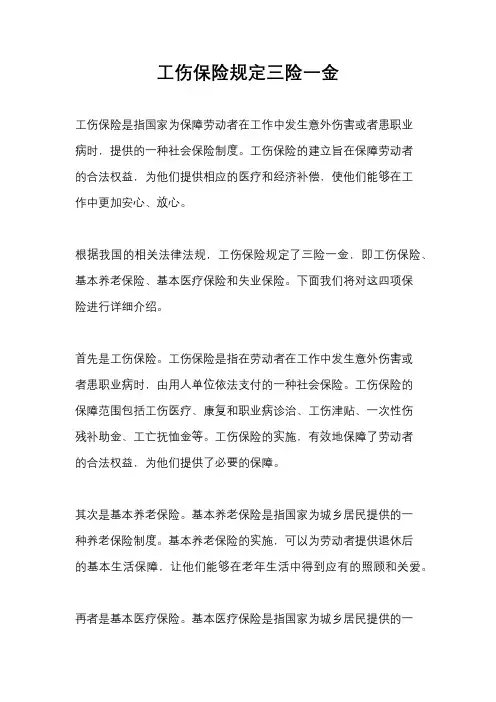 工伤保险规定三险一金

工伤保险是指国家为保障劳动者在工作中发生意外伤害或者患职业病时，提供的一种社会保险制度。工伤保险的建立旨在保障劳动者的合法权益，为他们提供相应的医疗和经济补偿，使他们能够在工作中更加安心、放心。

根据我国的相关法律法规，工伤保险规定了三险一金，即工伤保险、基本养老保险、基本医疗保险和失业保险。下面我们将对这四项保险进行详细介绍。

首先是工伤保险。工伤保险是指在劳动者在工作中发生意外伤害或者患职业病时，由用人单位依法支付的一种社会保险。工伤保险的保障范围包括工伤医疗、康复和职业病诊治、工伤津贴、一次性伤残补助金、工亡抚恤金等。工伤保险的实施，有效地保障了劳动者的合法权益，为他们提供了必要的保障。

其次是基本养老保险。基本养老保险是指国家为城乡居民提供的一种养老保险制度。基本养老保险的实施，可以为劳动者提供退休后的基本生活保障，让他们能够在老年生活中得到应有的照顾和关爱。

再者是基本医疗保险。基本医疗保险是指国家为城乡居民提供的一